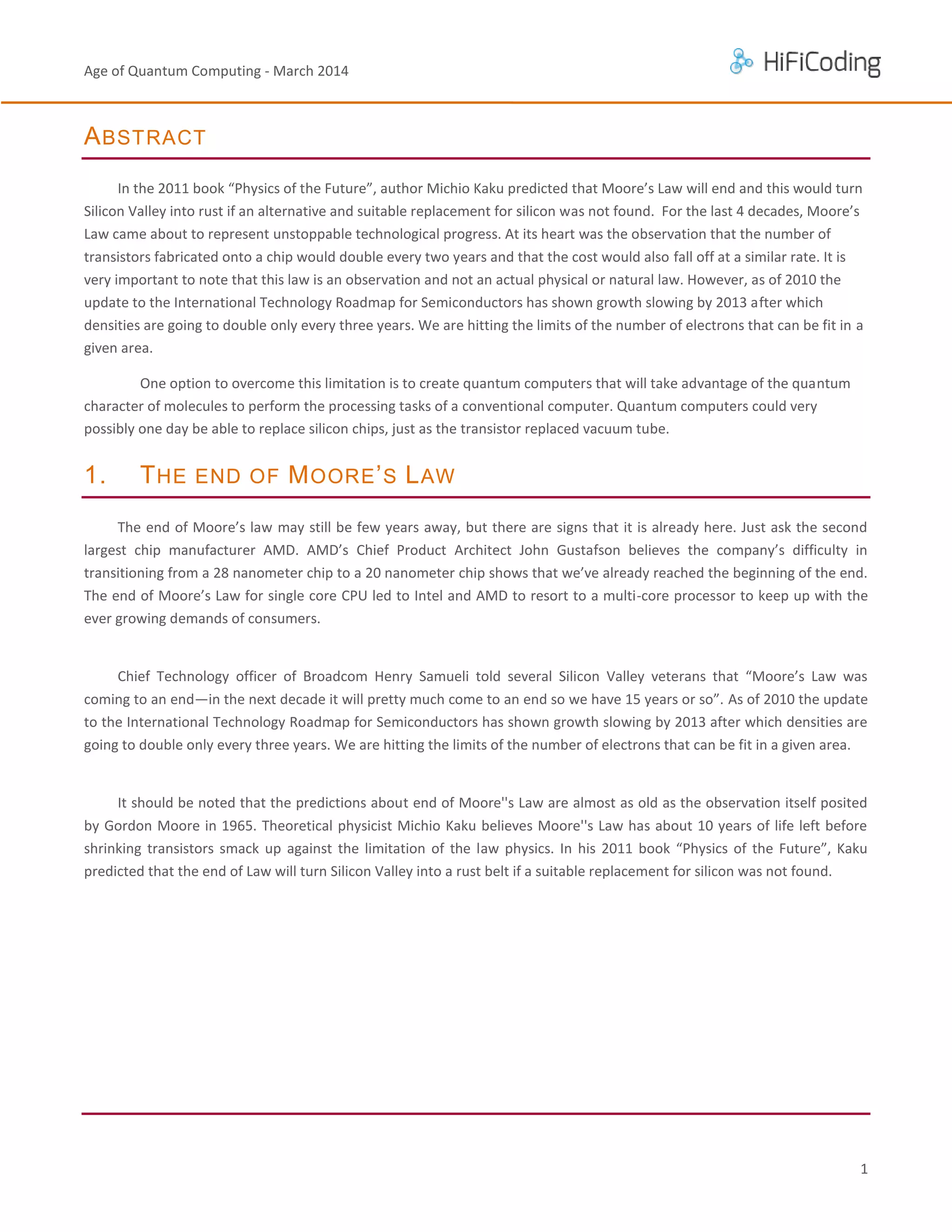 Age of Quantum Computing - March 2014

HiFiCoding

ABSTRACT

In the 2011 book “Physics of the Future”, author Michio Kaku predicted that Moore’s Law will end and this would turn Silicon Valley into rust if an alternative and suitable replacement for silicon was not found. For the last 4 decades, Moore’s Law came about to represent unstoppable technological progress. At its heart was the observation that the number of transistors fabricated onto a chip would double every two years and that the cost would also fall off at a similar rate. It is very important to note that this law is an observation and not an actual physical or natural law. However, as of 2010 the update to the International Technology Roadmap for Semiconductors has shown growth slowing by 2013 after which densities are going to double only every three years. We are hitting the limits of the number of electrons that can be fit in a given area.

One option to overcome this limitation is to create quantum computers that will take advantage of the quantum character of molecules to perform the processing tasks of a conventional computer. Quantum computers could very possibly one day be able to replace silicon chips, just as the transistor replaced vacuum tube.

1. THE END OF MOORE’S LAW

The end of Moore’s law may still be few years away, but there are signs that it is already here. Just ask the second largest chip manufacturer AMD. AMD’s Chief Product Architect John Gustafson believes the company’s difficulty in transitioning from a 28 nanometer chip to a 20 nanometer chip shows that we’ve already reached the beginning of the end. The end of Moore’s Law for single core CPU led to Intel and AMD to resort to a multi-core processor to keep up with the ever growing demands of consumers.

Chief Technology officer of Broadcom Henry Samueli told several Silicon Valley veterans that “Moore’s Law was coming to an end—in the next decade it will pretty much come to an end so we have 15 years or so”. As of 2010 the update to the International Technology Roadmap for Semiconductors has shown growth slowing by 2013 after which densities are going to double only every three years. We are hitting the limits of the number of electrons that can be fit in a given area.

It should be noted that the predictions about end of Moore''s Law are almost as old as the observation itself posited by Gordon Moore in 1965. Theoretical physicist Michio Kaku believes Moore''s Law has about 10 years of life left before shrinking transistors smack up against the limitation of the law physics. In his 2011 book “Physics of the Future”, Kaku predicted that the end of Law will turn Silicon Valley into a rust belt if a suitable replacement for silicon was not found.

1